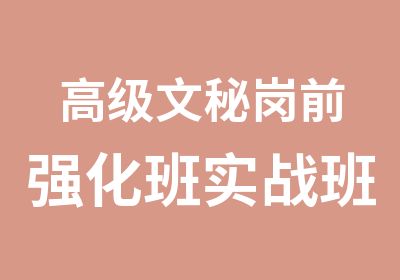 高级文秘岗前
强化班实战班